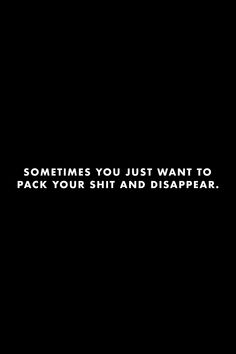 SOMETIMES YOU JUST WANT TO PACK YOUR SHIT AND DISAPPEAR.